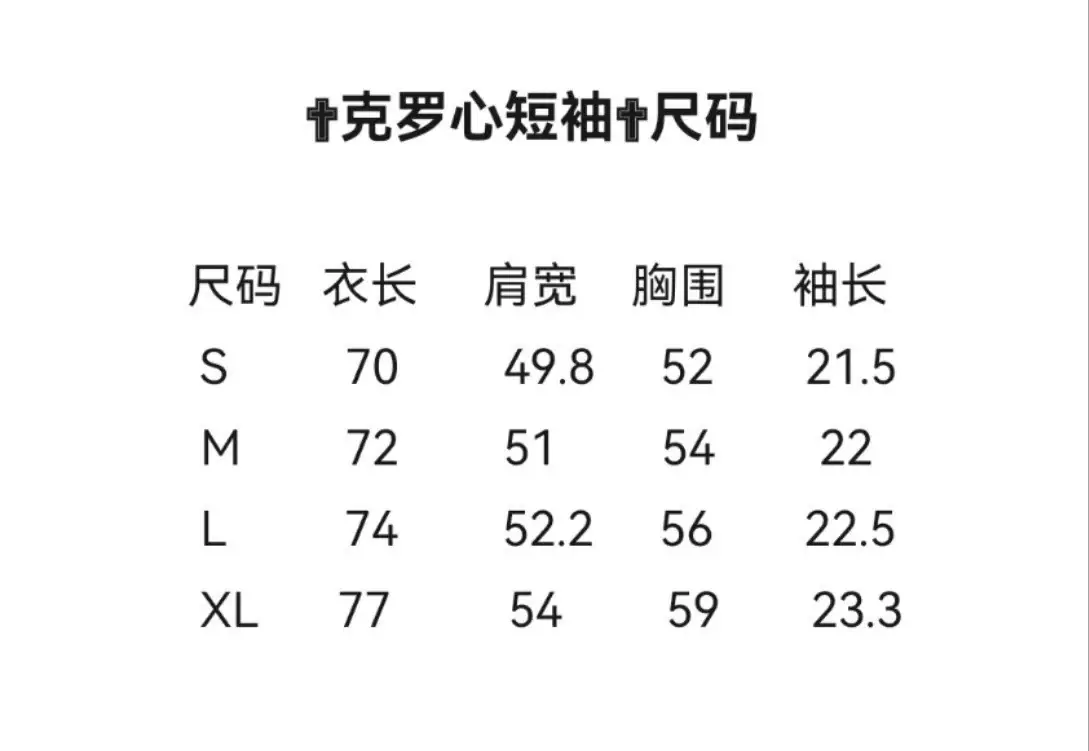 ✝克罗心短袖✝尺码

| 尺码 | 衣长 | 肩宽 | 胸围 | 袖长 |
|---|---|---|---|---|
| S | 70 | 49.8 | 52 | 21.5 |
| M | 72 | 51 | 54 | 22 |
| L | 74 | 52.2 | 56 | 22.5 |
| XL | 77 | 54 | 59 | 23.3 |